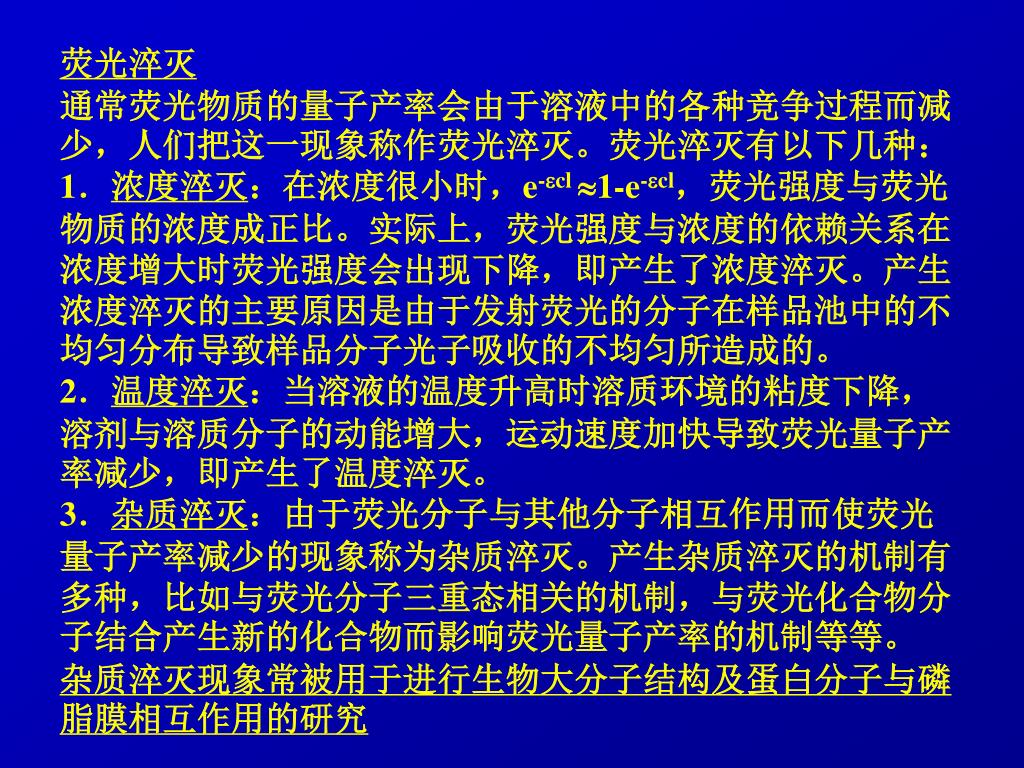 荧光淬灭

通常荧光物质的量子产率会由于溶液中的各种竞争过程而减少，人们把这一现象称作荧光淬灭。荧光淬灭有以下几种：

1．浓度淬灭：在浓度很小时，$e^{-\varepsilon cl} \approx 1-e^{-\varepsilon cl}$，荧光强度与荧光物质的浓度成正比。实际上，荧光强度与浓度的依赖关系在浓度增大时荧光强度会出现下降，即产生了浓度淬灭。产生浓度淬灭的主要原因是由于发射荧光的分子在样品池中的不均匀分布导致样品分子光子吸收的不均匀所造成的。

2．温度淬灭：当溶液的温度升高时溶质环境的粘度下降，溶剂与溶质分子的动能增大，运动速度加快导致荧光量子产率减少，即产生了温度淬灭。

3．杂质淬灭：由于荧光分子与其他分子相互作用而使荧光量子产率减少的现象称为杂质淬灭。产生杂质淬灭的机制有多种，比如与荧光分子三重态相关的机制，与荧光化合物分子结合产生新的化合物而影响荧光量子产率的机制等等。

杂质淬灭现象常被用于进行生物大分子结构及蛋白分子与磷脂膜相互作用的研究